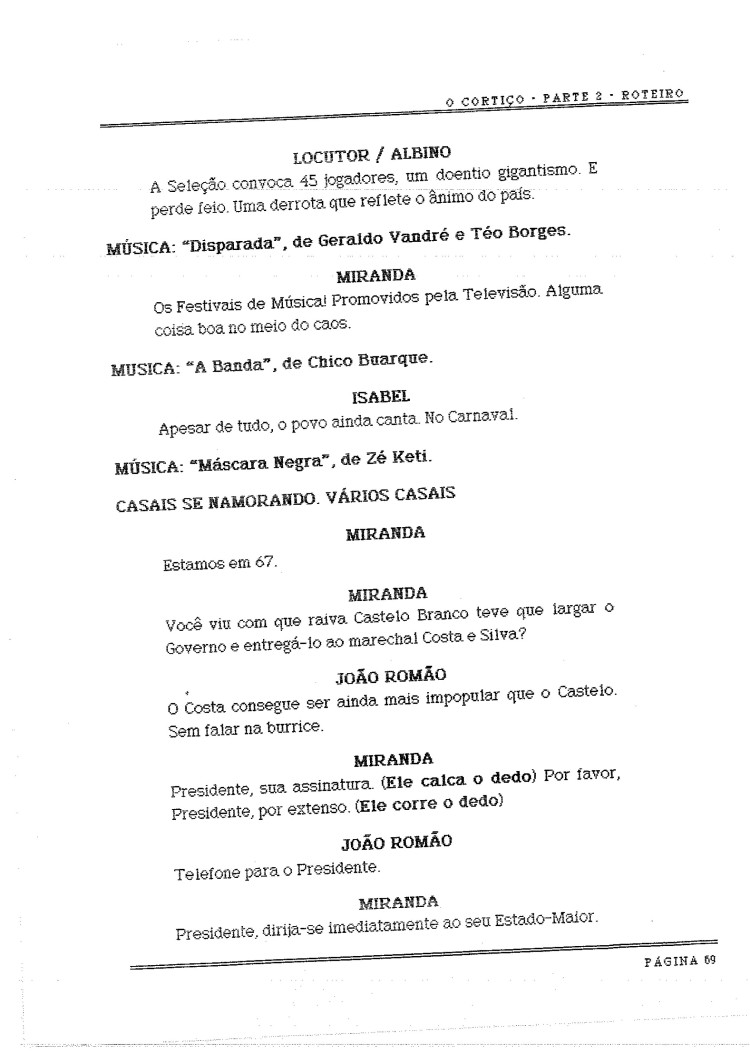 O CORTIÇO · PARTE 2 · ROTEIRO

LOCUTOR / ALBINO

A Seleção convoca 45 jogadores, um doentio gigantismo. E perde feio. Uma derrota que reflete o ânimo do país.

MÚSICA: "Disparada", de Geraldo Vandré e Téo Borges.

MIRANDA

Os Festivais de Música! Promovidos pela Televisão. Alguma coisa boa no meio do caos.

MUSICA: "A Banda", de Chico Buarque.

ISABEL

Apesar de tudo, o povo ainda canta. No Carnaval.

MÚSICA: "Máscara Negra", de Zé Keti.

CASAIS SE NAMORANDO. VÁRIOS CASAIS

MIRANDA

Estamos em 67.

MIRANDA

Você viu com que raiva Castelo Branco teve que largar o Governo e entregá-lo ao marechal Costa e Silva?

JOÃO ROMÃO

O Costa consegue ser ainda mais impopular que o Castelo. Sem falar na burrice.

MIRANDA

Presidente, sua assinatura. (Ele calca o dedo) Por favor, Presidente, por extenso. (Ele corre o dedo)

JOÃO ROMÃO

Telefone para o Presidente.

MIRANDA

Presidente, dirija-se imediatamente ao seu Estado-Maior.

PÁGINA 69